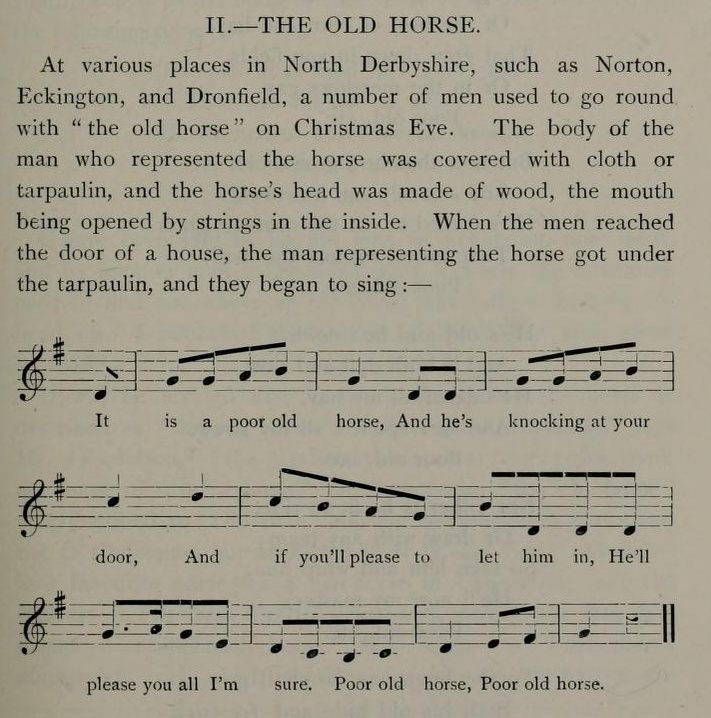 II.—THE OLD HORSE.

At various places in North Derbyshire, such as Norton, Eckington, and Dronfield, a number of men used to go round with "the old horse" on Christmas Eve. The body of the man who represented the horse was covered with cloth or tarpaulin, and the horse's head was made of wood, the mouth being opened by strings in the inside. When the men reached the door of a house, the man representing the horse got under the tarpaulin, and they began to sing:—

It is a poor old horse, And he's knocking at your

door, And if you'll please to let him in, He'll

please you all I'm sure. Poor old horse, Poor old horse.